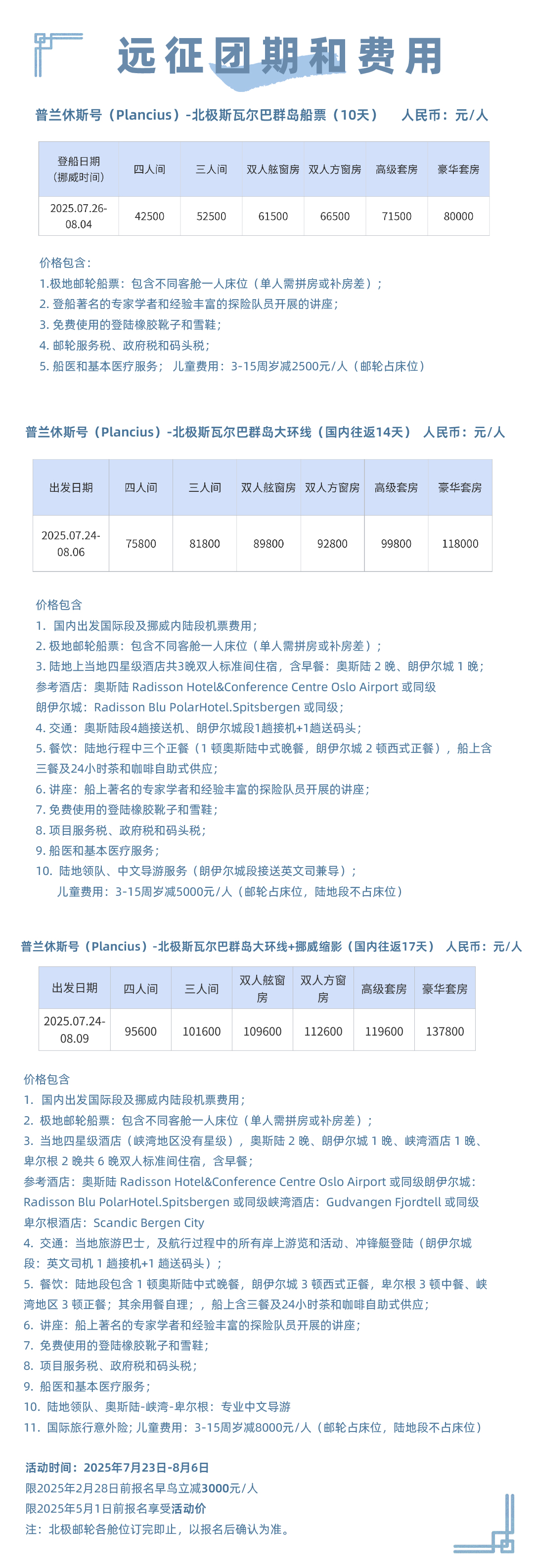 远征团期和费用

普兰休斯号（Plancius）-北极斯瓦尔巴群岛船票（10天） 人民币：元/人

| 登船日期（挪威时间） | 四人间 | 三人间 | 双人舷窗房 | 双人方窗房 | 高级套房 | 豪华套房 |
|---|---|---|---|---|---|---|
| 2025.07.26-08.04 | 42500 | 52500 | 61500 | 66500 | 71500 | 80000 |

价格包含：
1.极地邮轮船票：包含不同客舱一人床位（单人需拼房或补房差）；
2. 登船著名的专家学者和经验丰富的探险队员开展的讲座；
3. 免费使用的登陆橡胶靴子和雪鞋；
4. 邮轮服务税、政府税和码头税；
5. 船医和基本医疗服务； 儿童费用：3-15周岁减2500元/人（邮轮占床位）

普兰休斯号（Plancius）-北极斯瓦尔巴群岛大环线（国内往返14天） 人民币：元/人

| 出发日期 | 四人间 | 三人间 | 双人舷窗房 | 双人方窗房 | 高级套房 | 豪华套房 |
|---|---|---|---|---|---|---|
| 2025.07.24-08.06 | 75800 | 81800 | 89800 | 92800 | 99800 | 118000 |

价格包含
1. 国内出发国际段及挪威内陆段机票费用；
2. 极地邮轮船票：包含不同客舱一人床位（单人需拼房或补房差）；
3. 陆地上当地四星级酒店共3晚双人标准间住宿，含早餐：奥斯陆 2 晚、朗伊尔城 1 晚；
参考酒店：奥斯陆 Radisson Hotel&Conference Centre Oslo Airport 或同级
朗伊尔城：Radisson Blu PolarHotel.Spitsbergen 或同级；
4. 交通：奥斯陆段4趟接送机、朗伊尔城段1趟接机+1趟送码头；
5. 餐饮：陆地行程中三个正餐（1 顿奥斯陆中式晚餐，朗伊尔城 2 顿西式正餐），船上含三餐及24小时茶和咖啡自助式供应；
6. 讲座：船上著名的专家学者和经验丰富的探险队员开展的讲座；
7. 免费使用的登陆橡胶靴子和雪鞋；
8. 项目服务税、政府税和码头税；
9. 船医和基本医疗服务；
10. 陆地领队、中文导游服务（朗伊尔城段接送英文司兼导）；
儿童费用：3-15周岁减5000元/人（邮轮占床位，陆地段不占床位）

普兰休斯号（Plancius）-北极斯瓦尔巴群岛大环线+挪威缩影（国内往返17天） 人民币：元/人

| 出发日期 | 四人间 | 三人间 | 双人舷窗房 | 双人方窗房 | 高级套房 | 豪华套房 |
|---|---|---|---|---|---|---|
| 2025.07.24-08.09 | 95600 | 101600 | 109600 | 112600 | 119600 | 137800 |

价格包含
1. 国内出发国际段及挪威内陆段机票费用；
2. 极地邮轮船票：包含不同客舱一人床位（单人需拼房或补房差）；
3. 当地四星级酒店（峡湾地区没有星级），奥斯陆 2 晚、朗伊尔城 1 晚、峡湾酒店 1 晚、卑尔根 2 晚共 6 晚双人标准间住宿，含早餐；
参考酒店：奥斯陆 Radisson Hotel&Conference Centre Oslo Airport 或同级朗伊尔城：Radisson Blu PolarHotel.Spitsbergen 或同级峡湾酒店：Gudvangen Fjordtell 或同级
卑尔根酒店：Scandic Bergen City
4. 交通：当地旅游巴士，及航行过程中的所有岸上游览和活动、冲锋艇登陆（朗伊尔城段：英文司机 1 趟接机+1 趟送码头）；
5. 餐饮：陆地段包含 1 顿奥斯陆中式晚餐，朗伊尔城 3 顿西式正餐，卑尔根 3 顿中餐、峡湾地区 3 顿正餐；其余用餐自理；，船上含三餐及24小时茶和咖啡自助式供应；
6. 讲座：船上著名的专家学者和经验丰富的探险队员开展的讲座；
7. 免费使用的登陆橡胶靴子和雪鞋；
8. 项目服务税、政府税和码头税；
9. 船医和基本医疗服务；
10. 陆地领队、奥斯陆-峡湾-卑尔根：专业中文导游
11. 国际旅行意外险；儿童费用：3-15周岁减8000元/人（邮轮占床位，陆地段不占床位）

活动时间：2025年7月23日-8月6日
限2025年2月28日前报名早鸟立减3000元/人
限2025年5月1日前报名享受活动价
注：北极邮轮各舱位订完即止，以报名后确认为准。